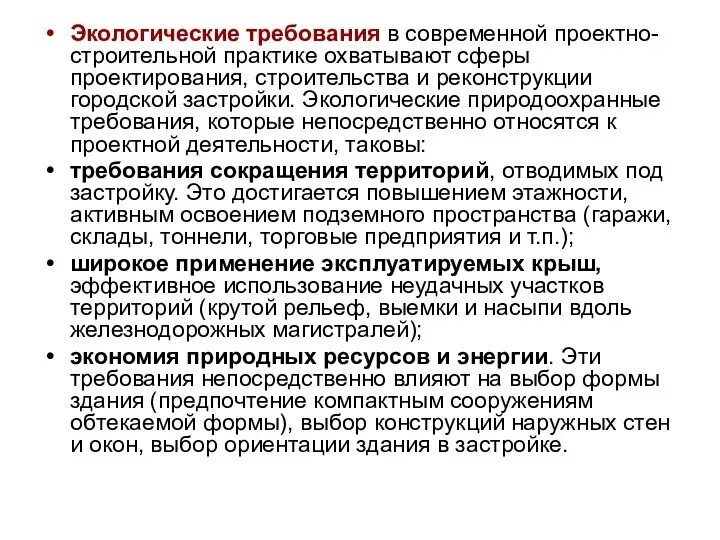 • Экологические требования в современной проектно-строительной практике охватывают сферы проектирования, строительства и реконструкции городской застройки. Экологические природоохранные требования, которые непосредственно относятся к проектной деятельности, таковы:

• требования сокращения территорий, отводимых под застройку. Это достигается повышением этажности, активным освоением подземного пространства (гаражи, склады, тоннели, торговые предприятия и т.п.);

• широкое применение эксплуатируемых крыш, эффективное использование неудачных участков территорий (крутой рельеф, выемки и насыпи вдоль железнодорожных магистралей);

• экономия природных ресурсов и энергии. Эти требования непосредственно влияют на выбор формы здания (предпочтение компактным сооружениям обтекаемой формы), выбор конструкций наружных стен и окон, выбор ориентации здания в застройке.